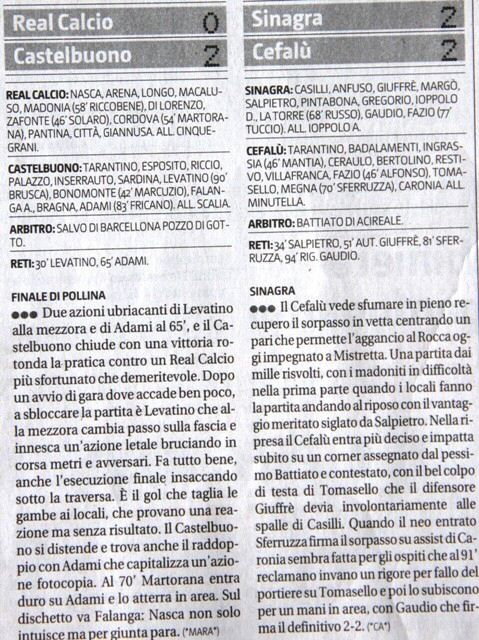 Real Calcio 0
Castelbuono 2

REAL CALCIO: NASCA, ARENA, LONGO, MACALUSO, MADONIA (58' RICCOBENE), DI LORENZO, ZAFONTE (46' SOLARO), CORDOVA (54' MARTORANA), PANTINA, CITTÀ, GIANNUSA. ALL. CINQUEGRANI.

CASTELBUONO: TARANTINO, ESPOSITO, RICCIO, PALAZZO, INSERRAUTO, SARDINA, LEVATINO (90' BRUSCA), BONOMONTE (42' MARCUZIO), FALANGA A., BRAGNA, ADAMI (83' FRICANO). ALL. SCALIA.

ARBITRO: SALVO DI BARCELLONA POZZO DI GOTTO.

RETI: 30' LEVATINO, 65' ADAMI.

FINALE DI POLLINA
●●● Due azioni ubriacanti di Levatino alla mezzora e di Adami al 65', e il Castelbuono chiude con una vittoria rotonda la pratica contro un Real Calcio più sfortunato che demeritevole. Dopo un avvio di gara dove accade ben poco, a sbloccare la partita è Levatino che alla mezzora cambia passo sulla fascia e innesca un'azione letale bruciando in corsa metri e avversari. Fa tutto bene, anche l'esecuzione finale insaccando sotto la traversa. È il gol che taglia le gambe ai locali, che provano una reazione ma senza risultato. Il Castelbuono si distende e trova anche il raddoppio con Adami che capitalizza un'azione fotocopia. Al 70' Martorana entra duro su Adami e lo atterra in area. Sul dischetto va Falanga: Nasca non solo intuisce ma per giunta para. (*MARA*)

Sinagra 2
Cefalù 2

SINAGRA: CASILLI, ANFUSO, GIUFFRÈ, MARGÒ, SALPIETRO, PINTABONA, GREGORIO, IOPPOLO D., LA TORRE (68' RUSSO), GAUDIO, FAZIO (77' TUCCIO). ALL. IOPPOLO A.

CEFALÙ: TARANTINO, BADALAMENTI, INGRASSIA (46' MANTIA), CERAULO, BERTOLINO, RESTIVO, VILLAFRANCA, FAZIO (46' ALFONSO), TOMASELLO, MEGNA (70' SFERRUZZA), CARONIA. ALL. MINUTELLA.

ARBITRO: BATTIATO DI ACIREALE.

RETI: 34' SALPIETRO, 51' AUT. GIUFFRÈ, 81' SFERRUZZA, 94' RIG. GAUDIO.

SINAGRA
●●● Il Cefalù vede sfumare in pieno recupero il sorpasso in vetta centrando un pari che permette l'aggancio al Rocca oggi impegnato a Mistretta. Una partita dai mille risvolti, con i madoniti in difficoltà nella prima parte quando i locali fanno la partita andando al riposo con il vantaggio meritato siglato da Salpietro. Nella ripresa il Cefalù entra più deciso e impatta subito su un corner assegnato dal pessimo Battiato e contestato, con il bel colpo di testa di Tomasello che il difensore Giuffrè devia involontariamente alle spalle di Casilli. Quando il neo entrato Sferruzza firma il sorpasso su assist di Caronia sembra fatta per gli ospiti che al 91' reclamano invano un rigore per fallo del portiere su Tomasello e poi lo subiscono per un mani in area, con Gaudio che firma il definitivo 2-2. (*CA*)